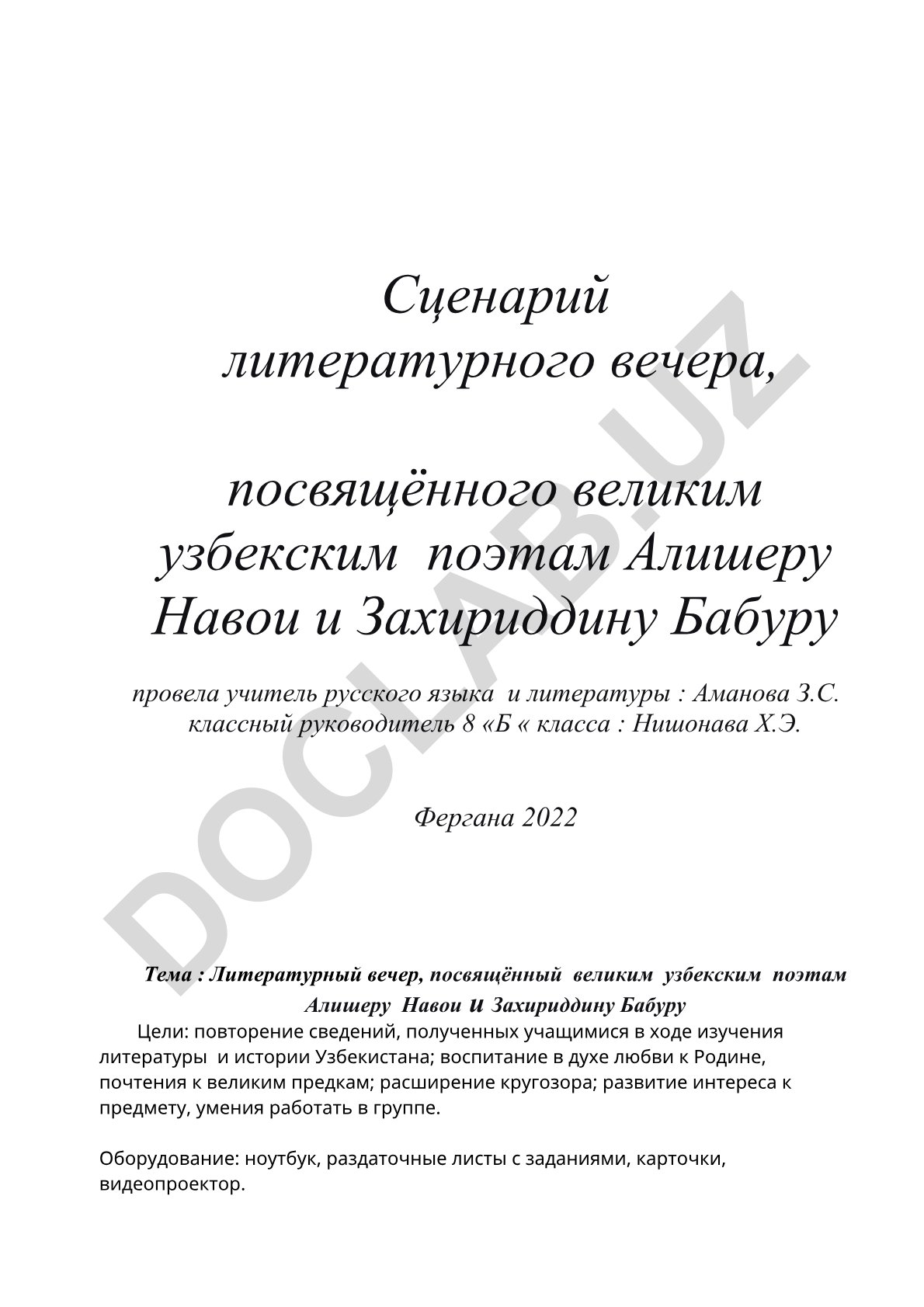 Сценарий литературного вечера,

посвящённого великим узбекским поэтам Алишеру Навои и Захириддину Бабуру

провела учитель русского языка и литературы : Аманова З.С.
классный руководитель 8 «Б « класса : Нишонава Х.Э.

Фергана 2022

DOCLAB.UZ

Тема : Литературный вечер, посвящённый великим узбекским поэтам Алишеру Навои и Захириддину Бабуру

Цели: повторение сведений, полученных учащимися в ходе изучения литературы и истории Узбекистана; воспитание в духе любви к Родине, почтения к великим предкам; расширение кругозора; развитие интереса к предмету, умения работать в группе.

Оборудование: ноутбук, раздаточные листы с заданиями, карточки, видеопроектор.